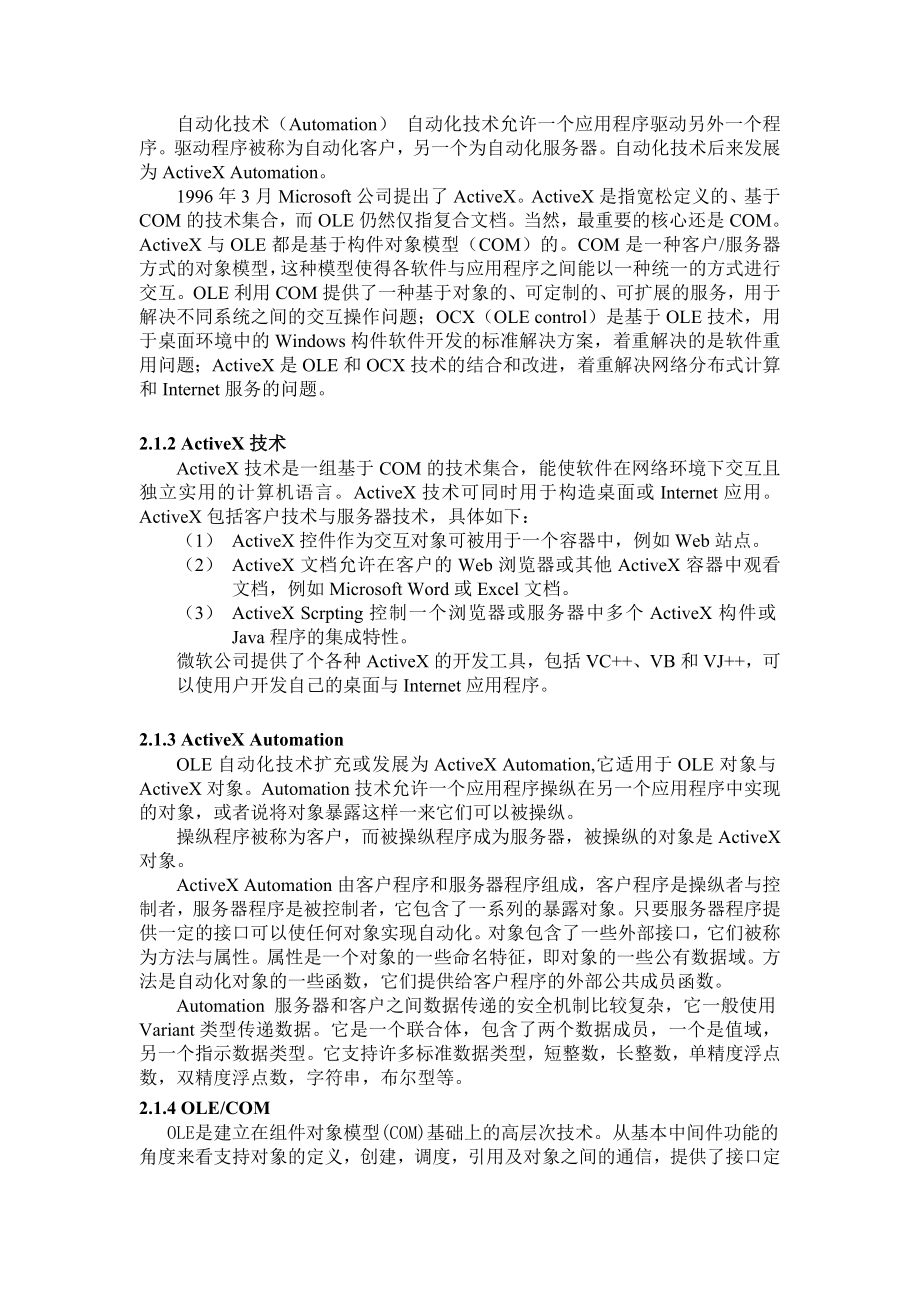 自动化技术（Automation） 自动化技术允许一个应用程序驱动另外一个程序。驱动程序被称为自动化客户，另一个为自动化服务器。自动化技术后来发展为 ActiveX Automation。

1996 年 3 月 Microsoft 公司提出了 ActiveX。ActiveX 是指宽松定义的、基于 COM 的技术集合，而 OLE 仍然仅指复合文档。当然，最重要的核心还是 COM。ActiveX 与 OLE 都是基于构件对象模型（COM）的。COM 是一种客户/服务器方式的对象模型，这种模型使得各软件与应用程序之间能以一种统一的方式进行交互。OLE 利用 COM 提供了一种基于对象的、可定制的、可扩展的服务，用于解决不同系统之间的交互操作问题；OCX（OLE control）是基于 OLE 技术，用于桌面环境中的 Windows 构件软件开发的标准解决方案，着重解决的是软件重用问题；ActiveX 是 OLE 和 OCX 技术的结合和改进，着重解决网络分布式计算和 Internet 服务的问题。

2.1.2 ActiveX 技术

ActiveX 技术是一组基于 COM 的技术集合，能使软件在网络环境下交互且独立实用的计算机语言。ActiveX 技术可同时用于构造桌面或 Internet 应用。ActiveX 包括客户技术与服务器技术，具体如下：

（1） ActiveX 控件作为交互对象可被用于一个容器中，例如 Web 站点。

（2） ActiveX 文档允许在客户的 Web 浏览器或其他 ActiveX 容器中观看文档，例如 Microsoft Word 或 Excel 文档。

（3） ActiveX Scrpting 控制一个浏览器或服务器中多个 ActiveX 构件或 Java 程序的集成特性。

微软公司提供了个各种 ActiveX 的开发工具，包括 VC++、VB 和 VJ++，可以使用户开发自己的桌面与 Internet 应用程序。

2.1.3 ActiveX Automation

OLE 自动化技术扩充或发展为 ActiveX Automation,它适用于 OLE 对象与 ActiveX 对象。Automation 技术允许一个应用程序操纵在另一个应用程序中实现的对象，或者说将对象暴露这样一来它们可以被操纵。

操纵程序被称为客户，而被操纵程序成为服务器，被操纵的对象是 ActiveX 对象。

ActiveX Automation 由客户程序和服务器程序组成，客户程序是操纵者与控制者，服务器程序是被控制者，它包含了一系列的暴露对象。只要服务器程序提供一定的接口可以使任何对象实现自动化。对象包含了一些外部接口，它们被称为方法与属性。属性是一个对象的一些命名特征，即对象的一些公有数据域。方法是自动化对象的一些函数，它们提供给客户程序的外部公共成员函数。

Automation 服务器和客户之间数据传递的安全机制比较复杂，它一般使用 Variant 类型传递数据。它是一个联合体，包含了两个数据成员，一个是值域，另一个指示数据类型。它支持许多标准数据类型，短整数，长整数，单精度浮点数，双精度浮点数，字符串，布尔型等。

2.1.4 OLE/COM

OLE是建立在组件对象模型(COM)基础上的高层次技术。从基本中间件功能的角度来看支持对象的定义，创建，调度，引用及对象之间的通信，提供了接口定